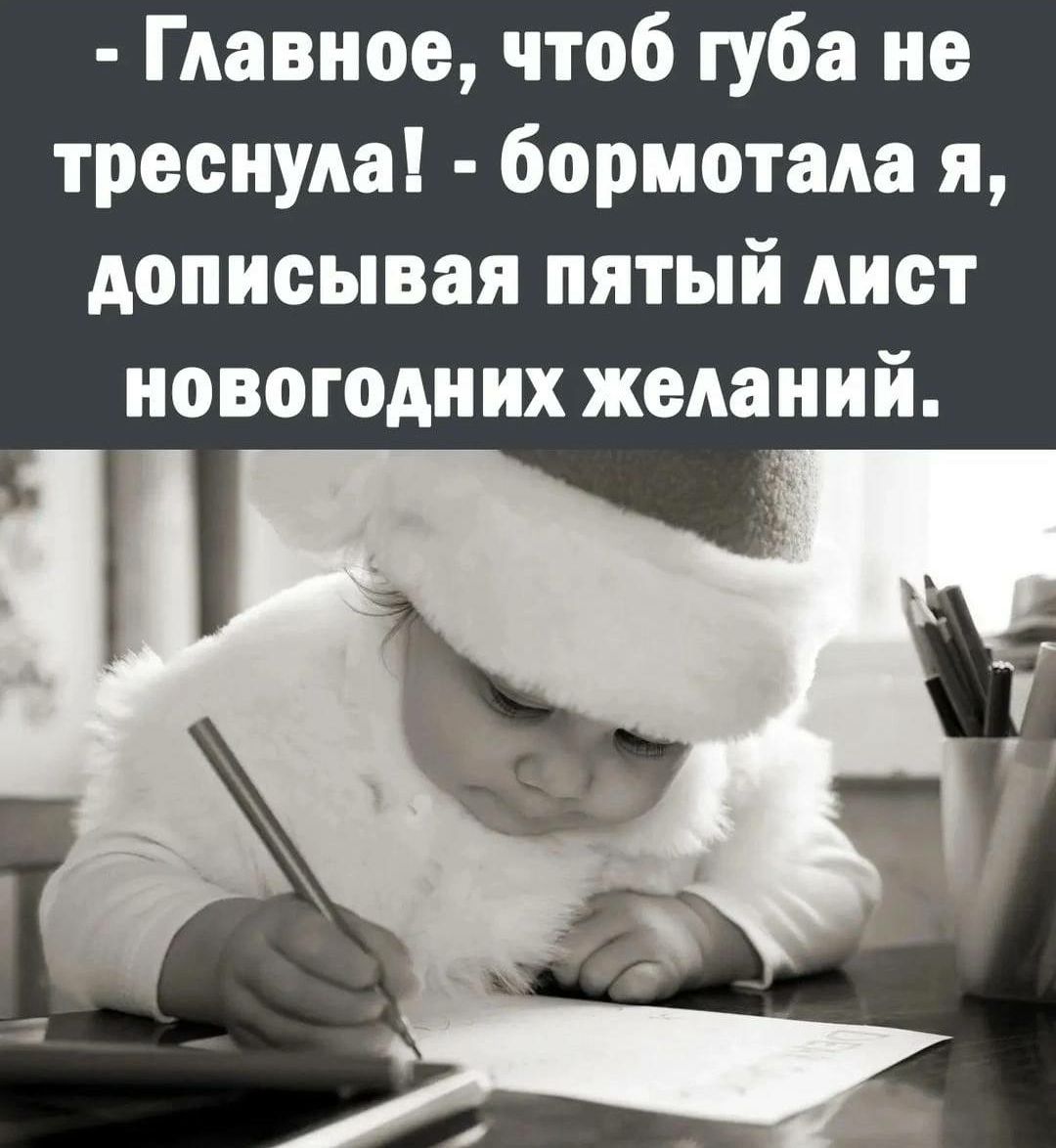 - Главное, чтоб губа не треснула! - бормотала я, дописывая пятый лист новогодних желаний.